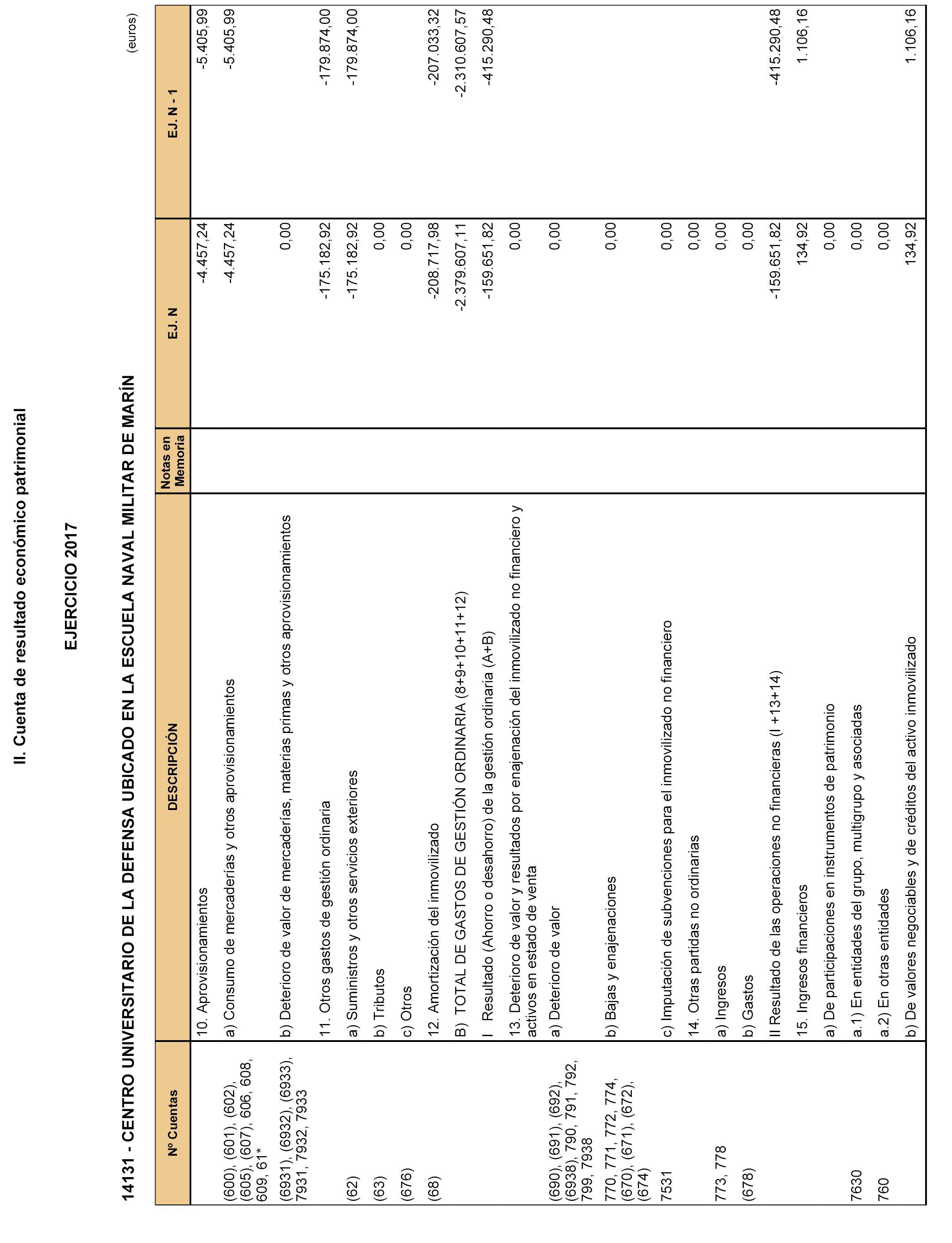 II. Cuenta de resultado económico patrimonial

EJERCICIO 2017

14131 - CENTRO UNIVERSITARIO DE LA DEFENSA UBICADO EN LA ESCUELA NAVAL MILITAR DE MARÍN

(euros)

| Nº Cuentas | DESCRIPCIÓN | Notas en Memoria | EJ. N | EJ. N - 1 |
|---|---|---|---|---|
| | 10. Aprovisionamientos | | -4.457,24 | -5.405,99 |
| (600), (601), (602), (605), (607), 606, 608, 609, 61* | a) Consumo de mercaderías y otros aprovisionamientos | | -4.457,24 | -5.405,99 |
| (6931), (6932), (6933), 7931, 7932, 7933 | b) Deterioro de valor de mercaderías, materias primas y otros aprovisionamientos | | 0,00 | |
| | 11. Otros gastos de gestión ordinaria | | -175.182,92 | -179.874,00 |
| (62) | a) Suministros y otros servicios exteriores | | -175.182,92 | -179.874,00 |
| (63) | b) Tributos | | 0,00 | |
| (676) | c) Otros | | 0,00 | |
| (68) | 12. Amortización del inmovilizado | | -208.717,98 | -207.033,32 |
| | B) TOTAL DE GASTOS DE GESTIÓN ORDINARIA (8+9+10+11+12) | | -2.379.607,11 | -2.310.607,57 |
| | I Resultado (Ahorro o desahorro) de la gestión ordinaria (A+B) | | -159.651,82 | -415.290,48 |
| | 13. Deterioro de valor y resultados por enajenación del inmovilizado no financiero y activos en estado de venta | | 0,00 | |
| (690), (691), (692), (6938), 790, 791, 792, 799, 7938 | a) Deterioro de valor | | 0,00 | |
| 770, 771, 772, 774, (670), (671), (672), (674) | b) Bajas y enajenaciones | | 0,00 | |
| 7531 | c) Imputación de subvenciones para el inmovilizado no financiero | | 0,00 | |
| | 14. Otras partidas no ordinarias | | 0,00 | |
| 773, 778 | a) Ingresos | | 0,00 | |
| (678) | b) Gastos | | 0,00 | |
| | II Resultado de las operaciones no financieras (I +13+14) | | -159.651,82 | -415.290,48 |
| | 15. Ingresos financieros | | 134,92 | 1.106,16 |
| | a) De participaciones en instrumentos de patrimonio | | 0,00 | |
| 7630 | a.1) En entidades del grupo, multigrupo y asociadas | | 0,00 | |
| 760 | a.2) En otras entidades | | 0,00 | |
| | b) De valores negociables y de créditos del activo inmovilizado | | 134,92 | 1.106,16 |